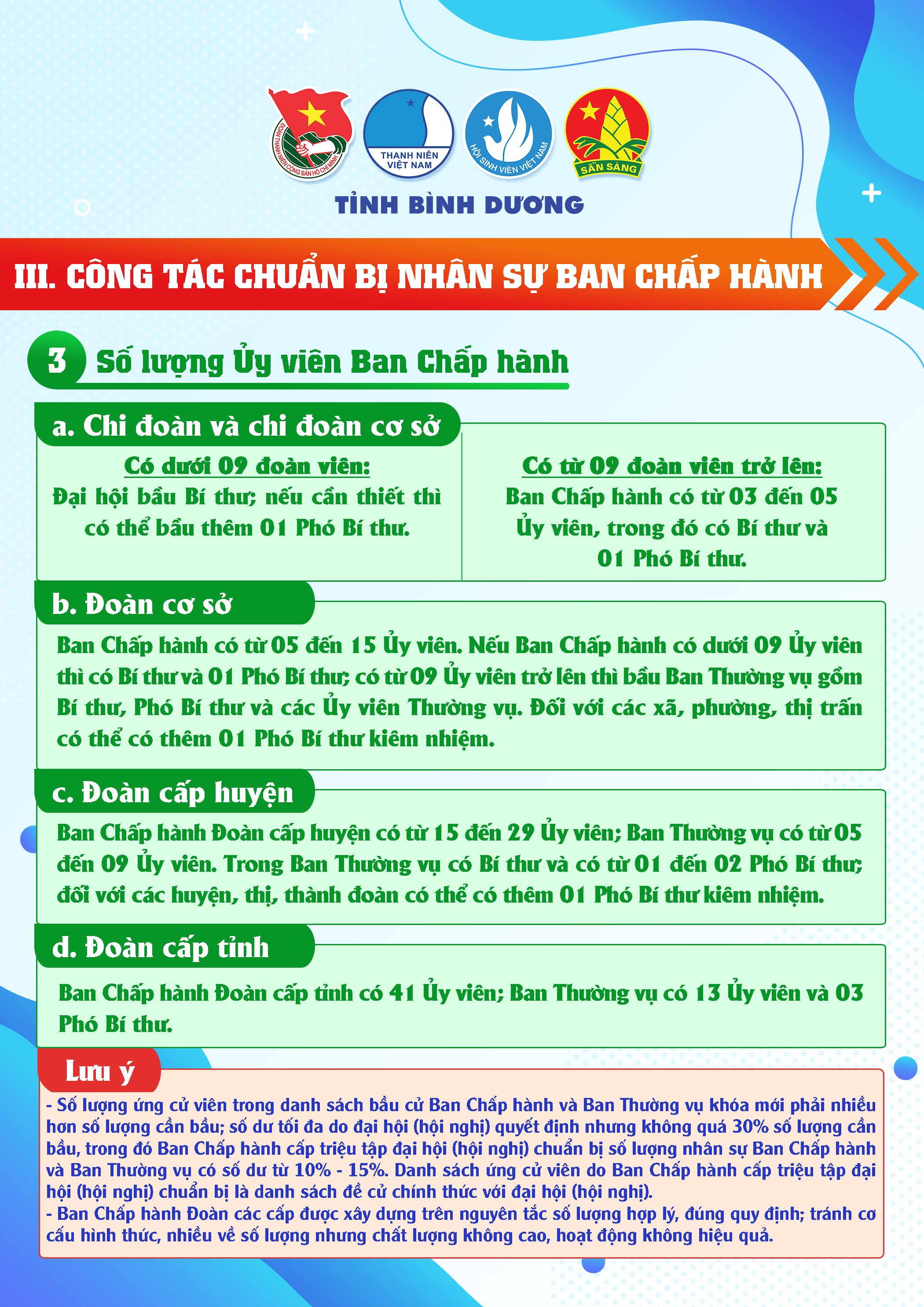 ĐOÀN THANH NIÊN CỘNG SẢN HỒ CHÍ MINH

THANH NIÊN VIỆT NAM

HỘI SINH VIÊN VIỆT NAM

SẴN SÀNG

TỈNH BÌNH DƯƠNG

III. CÔNG TÁC CHUẨN BỊ NHÂN SỰ BAN CHẤP HÀNH

3 Số lượng Ủy viên Ban Chấp hành

a. Chi đoàn và chi đoàn cơ sở

Có dưới 09 đoàn viên:
Đại hội bầu Bí thư; nếu cần thiết thì có thể bầu thêm 01 Phó Bí thư.

Có từ 09 đoàn viên trở lên:
Ban Chấp hành có từ 03 đến 05 Ủy viên, trong đó có Bí thư và 01 Phó Bí thư.

b. Đoàn cơ sở

Ban Chấp hành có từ 05 đến 15 Ủy viên. Nếu Ban Chấp hành có dưới 09 Ủy viên thì có Bí thư và 01 Phó Bí thư; có từ 09 Ủy viên trở lên thì bầu Ban Thường vụ gồm Bí thư, Phó Bí thư và các Ủy viên Thường vụ. Đối với các xã, phường, thị trấn có thể có thêm 01 Phó Bí thư kiêm nhiệm.

c. Đoàn cấp huyện

Ban Chấp hành Đoàn cấp huyện có từ 15 đến 29 Ủy viên; Ban Thường vụ có từ 05 đến 09 Ủy viên. Trong Ban Thường vụ có Bí thư và có từ 01 đến 02 Phó Bí thư; đối với các huyện, thị, thành đoàn có thể có thêm 01 Phó Bí thư kiêm nhiệm.

d. Đoàn cấp tỉnh

Ban Chấp hành Đoàn cấp tỉnh có 41 Ủy viên; Ban Thường vụ có 13 Ủy viên và 03 Phó Bí thư.

Lưu ý

- Số lượng ứng cử viên trong danh sách bầu cử Ban Chấp hành và Ban Thường vụ khóa mới phải nhiều hơn số lượng cần bầu; số dư tối đa do đại hội (hội nghị) quyết định nhưng không quá 30% số lượng cần bầu, trong đó Ban Chấp hành cấp triệu tập đại hội (hội nghị) chuẩn bị số lượng nhân sự Ban Chấp hành và Ban Thường vụ có số dư từ 10% - 15%. Danh sách ứng cử viên do Ban Chấp hành cấp triệu tập đại hội (hội nghị) chuẩn bị là danh sách đề cử chính thức với đại hội (hội nghị).
- Ban Chấp hành Đoàn các cấp được xây dựng trên nguyên tắc số lượng hợp lý, đúng quy định; tránh cơ cấu hình thức, nhiều về số lượng nhưng chất lượng không cao, hoạt động không hiệu quả.